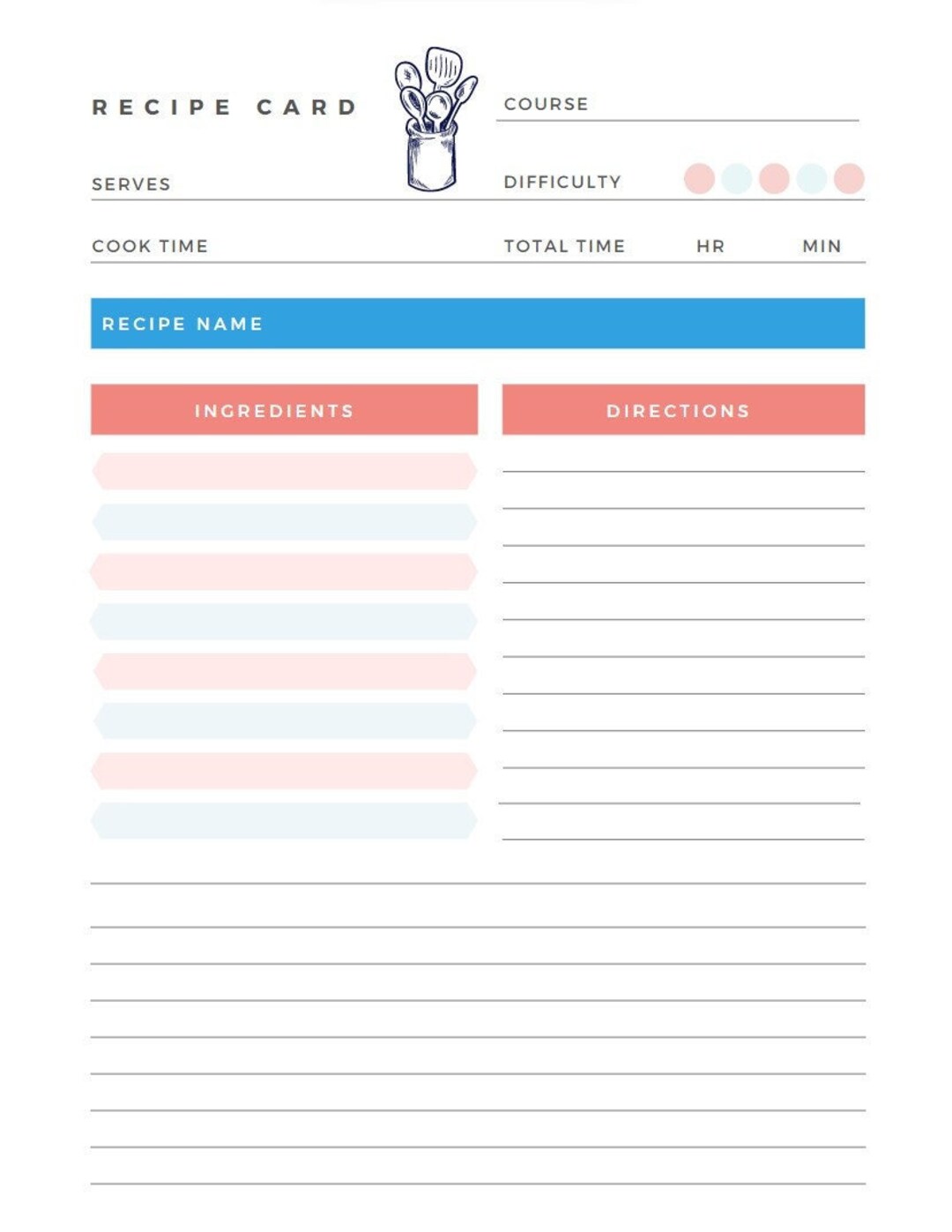 RECIPE CARD

COURSE

SERVES

DIFFICULTY

COOK TIME

TOTAL TIME HR MIN

RECIPE NAME

INGREDIENTS

DIRECTIONS